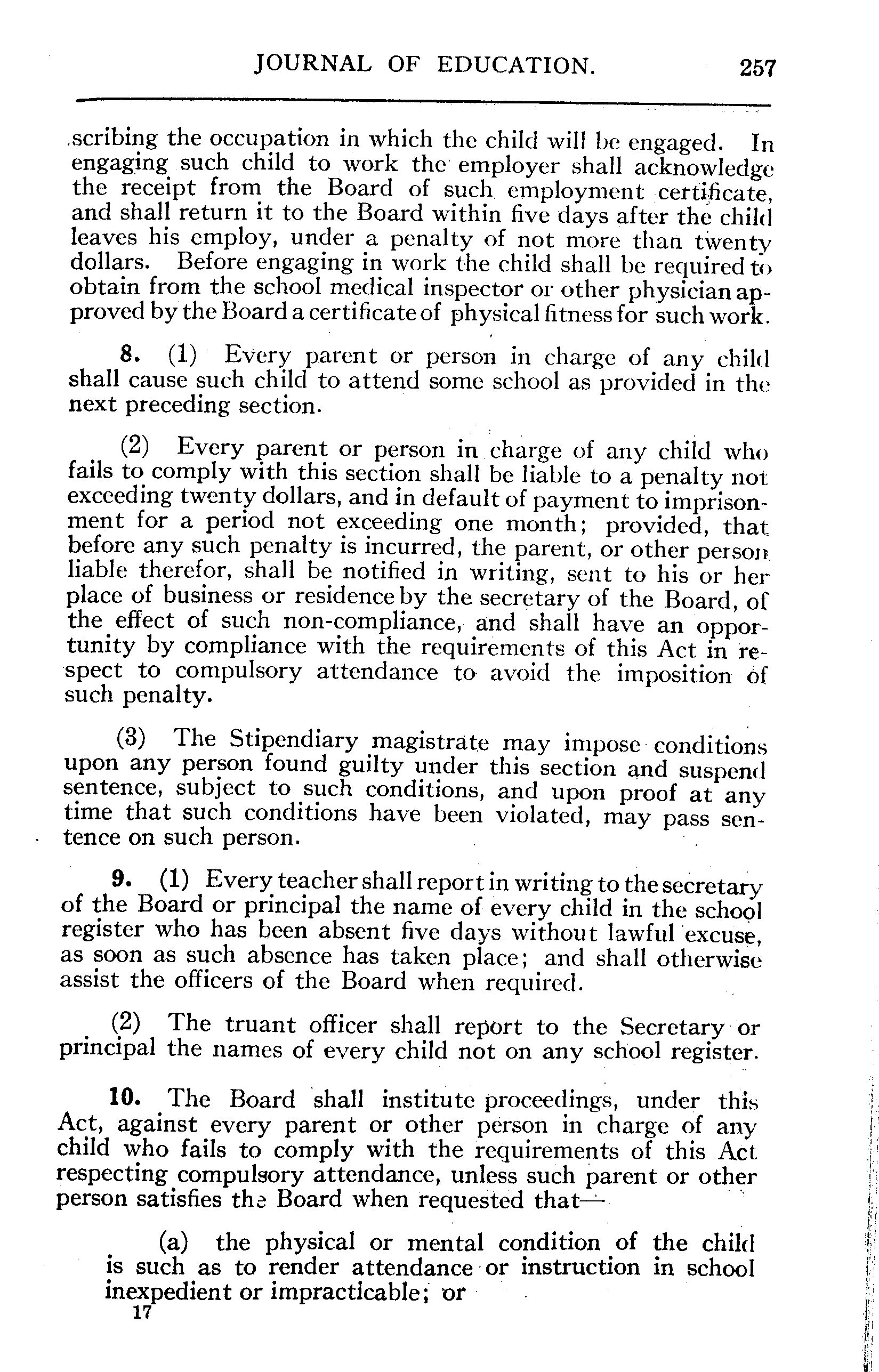 JOURNAL OF EDUCATION. 257

scribing the occupation in which the child will be engaged. In engaging such child to work the employer shall acknowledge the receipt from the Board of such employment certificate, and shall return it to the Board within five days after the child leaves his employ, under a penalty of not more than twenty dollars. Before engaging in work the child shall be required to obtain from the school medical inspector or other physician approved by the Board a certificate of physical fitness for such work.

8. (1) Every parent or person in charge of any child shall cause such child to attend some school as provided in the next preceding section.

(2) Every parent or person in charge of any child who fails to comply with this section shall be liable to a penalty not exceeding twenty dollars, and in default of payment to imprisonment for a period not exceeding one month; provided, that before any such penalty is incurred, the parent, or other person liable therefor, shall be notified in writing, sent to his or her place of business or residence by the secretary of the Board, of the effect of such non-compliance, and shall have an opportunity by compliance with the requirements of this Act in respect to compulsory attendance to avoid the imposition of such penalty.

(3) The Stipendiary magistrate may impose conditions upon any person found guilty under this section and suspend sentence, subject to such conditions, and upon proof at any time that such conditions have been violated, may pass sentence on such person.

9. (1) Every teacher shall report in writing to the secretary of the Board or principal the name of every child in the school register who has been absent five days without lawful excuse, as soon as such absence has taken place; and shall otherwise assist the officers of the Board when required.

(2) The truant officer shall report to the Secretary or principal the names of every child not on any school register.

10. The Board shall institute proceedings, under this Act, against every parent or other person in charge of any child who fails to comply with the requirements of this Act respecting compulsory attendance, unless such parent or other person satisfies the Board when requested that—

(a) the physical or mental condition of the child is such as to render attendance or instruction in school inexpedient or impracticable; or

17